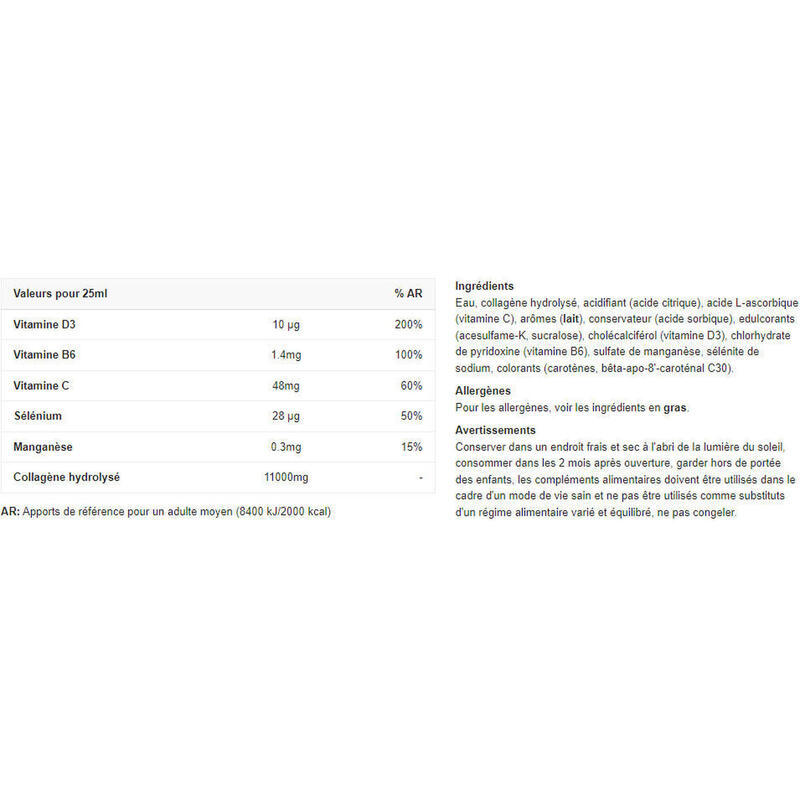 | Valeurs pour 25ml | | % AR |
|---|---|---|
| Vitamine D3 | 10 µg | 200% |
| Vitamine B6 | 1.4mg | 100% |
| Vitamine C | 48mg | 60% |
| Sélénium | 28 µg | 50% |
| Manganèse | 0.3mg | 15% |
| Collagène hydrolysé | 11000mg | - |

AR: Apports de référence pour un adulte moyen (8400 kJ/2000 kcal)

Ingrédients
Eau, collagène hydrolysé, acidifiant (acide citrique), acide L-ascorbique (vitamine C), arômes (lait), conservateur (acide sorbique), edulcorants (acesulfame-K, sucralose), cholécalciférol (vitamine D3), chlorhydrate de pyridoxine (vitamine B6), sulfate de manganèse, sélénite de sodium, colorants (carotènes, bêta-apo-8'-caroténal C30).

Allergènes
Pour les allergènes, voir les ingrédients en gras.

Avertissements
Conserver dans un endroit frais et sec à l'abri de la lumière du soleil, consommer dans les 2 mois après ouverture, garder hors de portée des enfants, les compléments alimentaires doivent être utilisés dans le cadre d'un mode de vie sain et ne pas être utilisés comme substituts d'un régime alimentaire varié et équilibré, ne pas congeler.